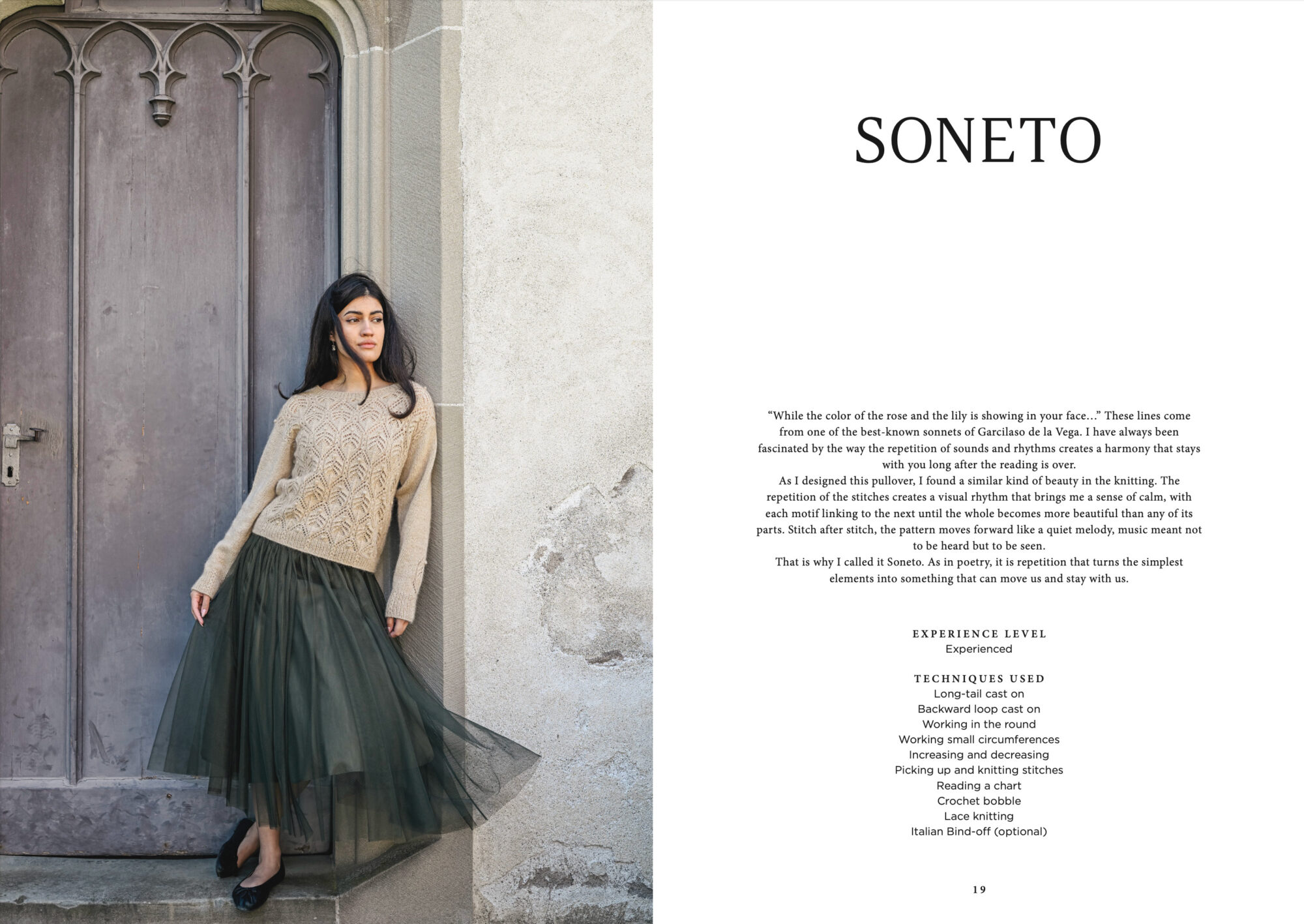 SONETO

“While the color of the rose and the lily is showing in your face…” These lines come from one of the best-known sonnets of Garcilaso de la Vega. I have always been fascinated by the way the repetition of sounds and rhythms creates a harmony that stays with you long after the reading is over.
As I designed this pullover, I found a similar kind of beauty in the knitting. The repetition of the stitches creates a visual rhythm that brings me a sense of calm, with each motif linking to the next until the whole becomes more beautiful than any of its parts. Stitch after stitch, the pattern moves forward like a quiet melody, music meant not to be heard but to be seen.
That is why I called it Soneto. As in poetry, it is repetition that turns the simplest elements into something that can move us and stay with us.

EXPERIENCE LEVEL
Experienced

TECHNIQUES USED
Long-tail cast on
Backward loop cast on
Working in the round
Working small circumferences
Increasing and decreasing
Picking up and knitting stitches
Reading a chart
Crochet bobble
Lace knitting
Italian Bind-off (optional)

19